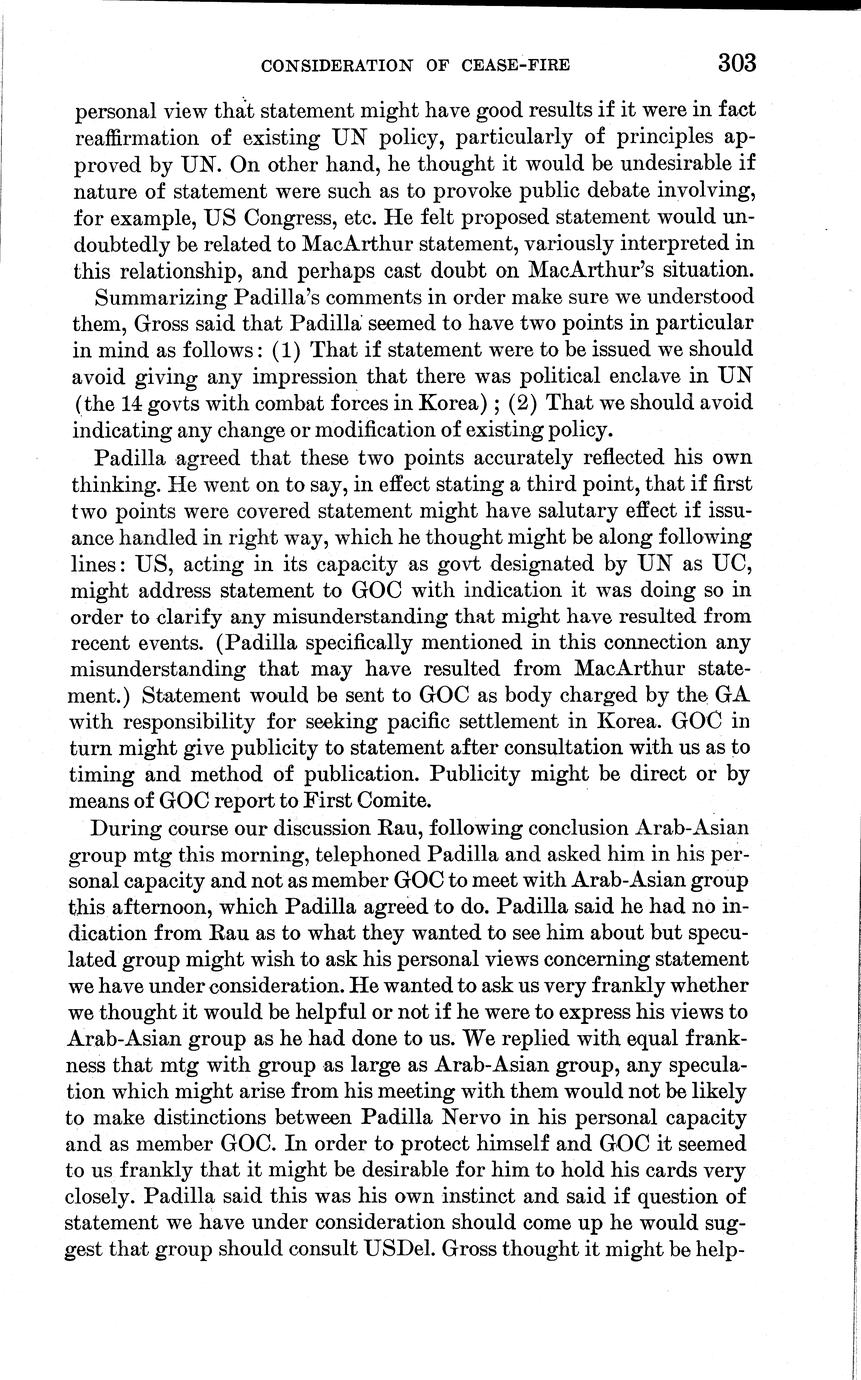 CONSIDERATION OF CEASE-FIRE 303

personal view that statement might have good results if it were in fact reaffirmation of existing UN policy, particularly of principles approved by UN. On other hand, he thought it would be undesirable if nature of statement were such as to provoke public debate involving, for example, US Congress, etc. He felt proposed statement would undoubtedly be related to MacArthur statement, variously interpreted in this relationship, and perhaps cast doubt on MacArthur's situation.

Summarizing Padilla's comments in order make sure we understood them, Gross said that Padilla seemed to have two points in particular in mind as follows: (1) That if statement were to be issued we should avoid giving any impression that there was political enclave in UN (the 14 govts with combat forces in Korea); (2) That we should avoid indicating any change or modification of existing policy.

Padilla agreed that these two points accurately reflected his own thinking. He went on to say, in effect stating a third point, that if first two points were covered statement might have salutary effect if issuance handled in right way, which he thought might be along following lines: US, acting in its capacity as govt designated by UN as UC, might address statement to GOC with indication it was doing so in order to clarify any misunderstanding that might have resulted from recent events. (Padilla specifically mentioned in this connection any misunderstanding that may have resulted from MacArthur statement.) Statement would be sent to GOC as body charged by the GA with responsibility for seeking pacific settlement in Korea. GOC in turn might give publicity to statement after consultation with us as to timing and method of publication. Publicity might be direct or by means of GOC report to First Comite.

During course our discussion Rau, following conclusion Arab-Asian group mtg this morning, telephoned Padilla and asked him in his personal capacity and not as member GOC to meet with Arab-Asian group this afternoon, which Padilla agreed to do. Padilla said he had no indication from Rau as to what they wanted to see him about but speculated group might wish to ask his personal views concerning statement we have under consideration. He wanted to ask us very frankly whether we thought it would be helpful or not if he were to express his views to Arab-Asian group as he had done to us. We replied with equal frankness that mtg with group as large as Arab-Asian group, any speculation which might arise from his meeting with them would not be likely to make distinctions between Padilla Nervo in his personal capacity and as member GOC. In order to protect himself and GOC it seemed to us frankly that it might be desirable for him to hold his cards very closely. Padilla said this was his own instinct and said if question of statement we have under consideration should come up he would suggest that group should consult USDel. Gross thought it might be help-